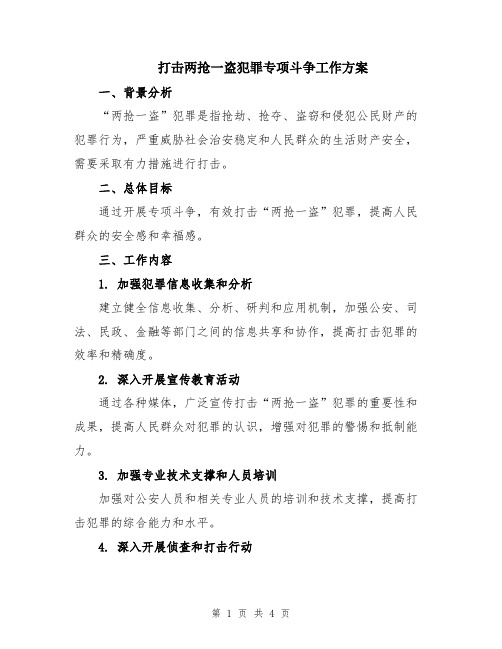 打击两抢一盗犯罪专项斗争工作方案

一、背景分析

“两抢一盗”犯罪是指抢劫、抢夺、盗窃和侵犯公民财产的犯罪行为，严重威胁社会治安稳定和人民群众的生活财产安全，需要采取有力措施进行打击。

二、总体目标

通过开展专项斗争，有效打击“两抢一盗”犯罪，提高人民群众的安全感和幸福感。

三、工作内容

1. 加强犯罪信息收集和分析

建立健全信息收集、分析、研判和应用机制，加强公安、司法、民政、金融等部门之间的信息共享和协作，提高打击犯罪的效率和精确度。

2. 深入开展宣传教育活动

通过各种媒体，广泛宣传打击“两抢一盗”犯罪的重要性和成果，提高人民群众对犯罪的认识，增强对犯罪的警惕和抵制能力。

3. 加强专业技术支撑和人员培训

加强对公安人员和相关专业人员的培训和技术支撑，提高打击犯罪的综合能力和水平。

4. 深入开展侦查和打击行动

第 1 页 共 4 页